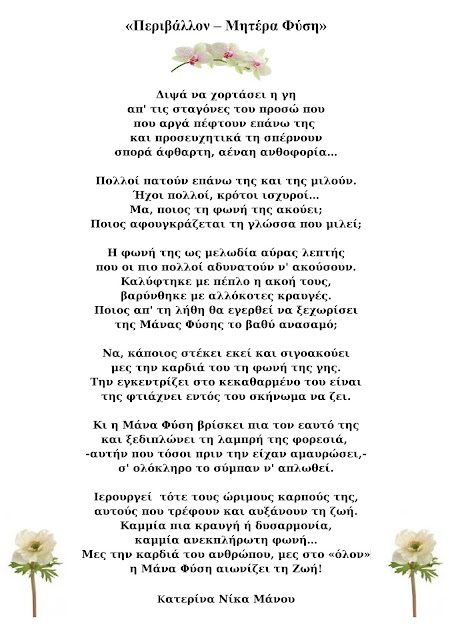 «Περιβάλλον – Μητέρα Φύση»

Διψά να χορτάσει η γη
απ' τις σταγόνες του προσώ που
που αργά πέφτουν επάνω της
και προσευχητικά τη σπέρνουν
σπορά άφθαρτη, αέναη ανθοφορία...

Πολλοί πατούν επάνω της και της μιλούν.
Ήχοι πολλοί, κρότοι ισχυροί...
Μα, ποιος τη φωνή της ακούει;
Ποιος αφουγκράζεται τη γλώσσα που μιλεί;

Η φωνή της ως μελωδία αύρας λεπτής
που οι πιο πολλοί αδυνατούν ν' ακούσουν.
Καλύφτηκε με πέπλο η ακοή τους,
βαρύνθηκε με αλλόκοτες κραυγές.
Ποιος απ' τη λήθη θα εγερθεί να ξεχωρίσει
της Μάνας Φύσης το βαθύ ανασαμό;

Να, κάποιος στέκει εκεί και σιγοακούει
μες την καρδιά του τη φωνή της γης.
Την εγκεντρίζει στο κεκαθαρμένο του είναι
της φτιάχνει εντός του σκήνωμα να ζει.

Κι η Μάνα Φύση βρίσκει πια τον εαυτό της
και ξεδιπλώνει τη λαμπρή της φορεσιά,
-αυτήν που τόσοι πριν την είχαν αμαυρώσει,-
σ' ολόκληρο το σύμπαν ν' απλωθεί.

Ιερουργεί τότε τους ώριμους καρπούς της,
αυτούς που τρέφουν και αυξάνουν τη ζωή.
Καμμία πια κραυγή ή δυσαρμονία,
καμμία ανεκπλήρωτη φωνή...
Μες την καρδιά του ανθρώπου, μες στο «όλον»
η Μάνα Φύση αιωνίζει τη Ζωή!

Κατερίνα Νίκα Μάνου